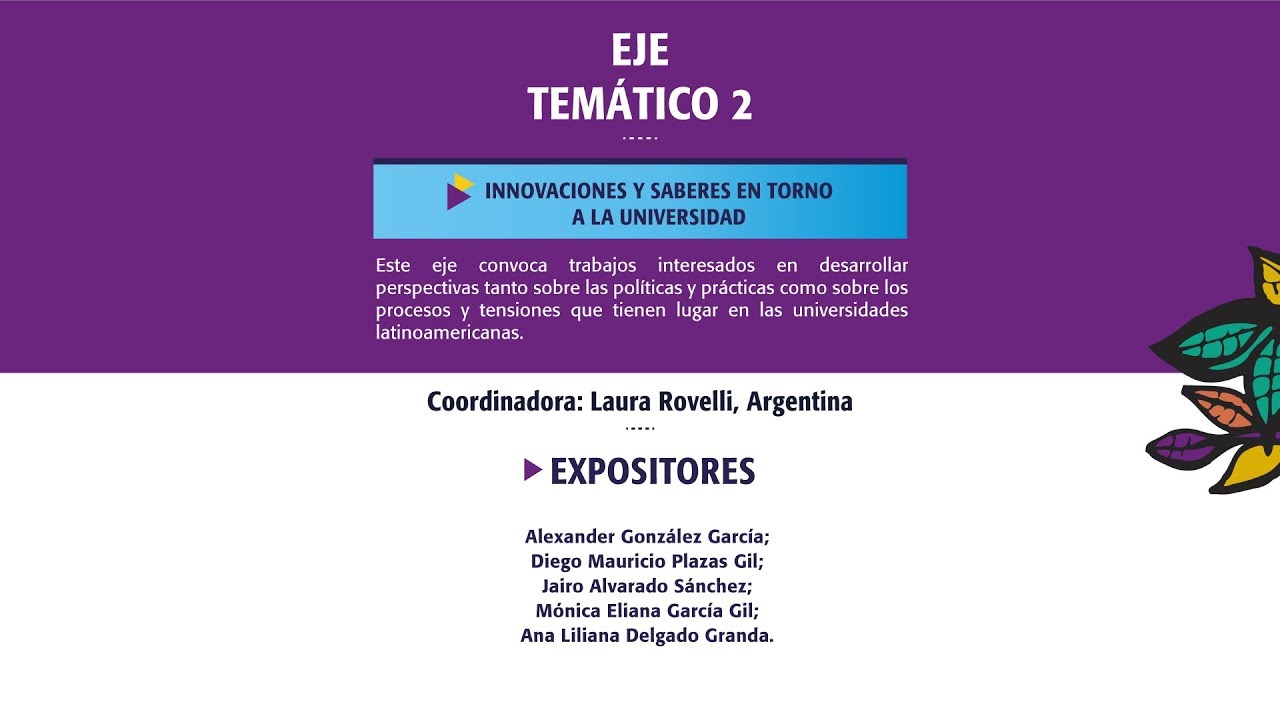 EJE
TEMÁTICO 2

INNOVACIONES Y SABERES EN TORNO
A LA UNIVERSIDAD

Este eje convoca trabajos interesados en desarrollar perspectivas tanto sobre las políticas y prácticas como sobre los procesos y tensiones que tienen lugar en las universidades latinoamericanas.

Coordinadora: Laura Rovelli, Argentina

EXPOSITORES

Alexander González García;
Diego Mauricio Plazas Gil;
Jairo Alvarado Sánchez;
Mónica Eliana García Gil;
Ana Liliana Delgado Granda.